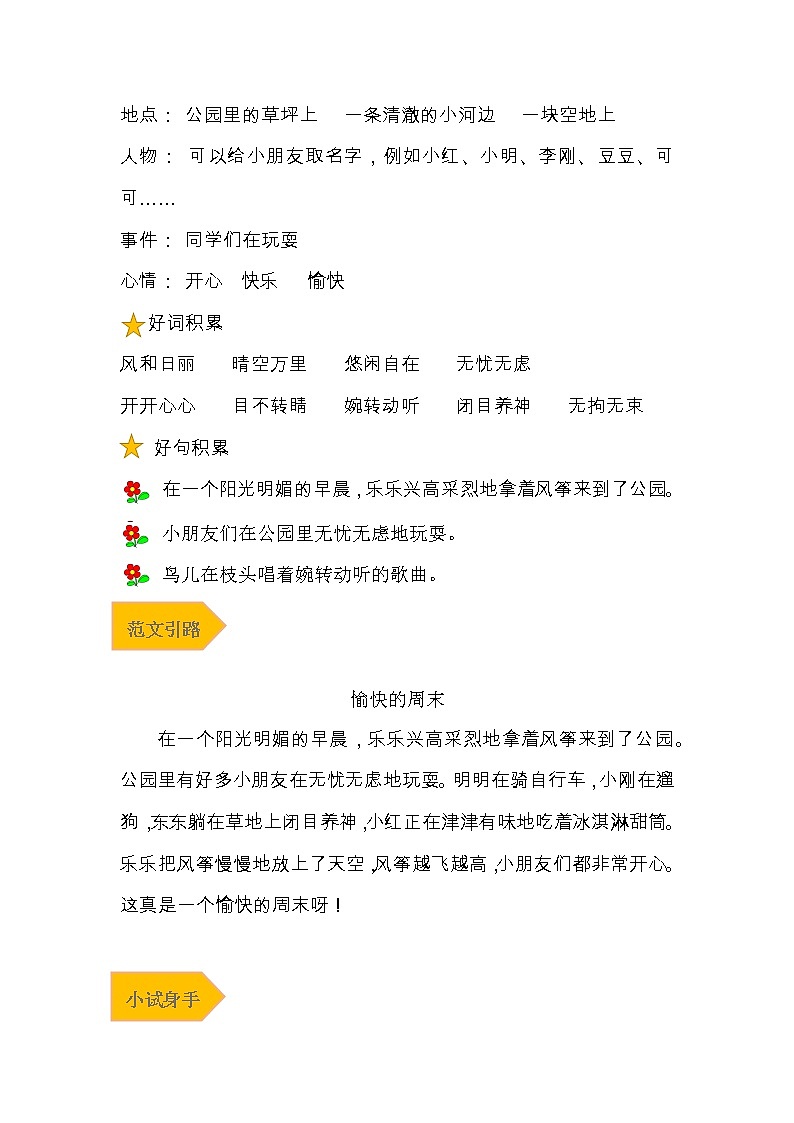 地点： 公园里的草坪上 一条清澈的小河边 一块空地上

人物： 可以给小朋友取名字，例如小红、小明、李刚、豆豆、可可……

事件： 同学们在玩耍

心情： 开心 快乐 愉快

好词积累

风和日丽 晴空万里 悠闲自在 无忧无虑

开开心心 目不转睛 婉转动听 闭目养神 无拘无束

好句积累

在一个阳光明媚的早晨，乐乐兴高采烈地拿着风筝来到了公园。

小朋友们在公园里无忧无虑地玩耍。

鸟儿在枝头唱着婉转动听的歌曲。

范文引路

愉快的周末

在一个阳光明媚的早晨，乐乐兴高采烈地拿着风筝来到了公园。公园里有好多小朋友在无忧无虑地玩耍。明明在骑自行车，小刚在遛狗，东东躺在草地上闭目养神，小红正在津津有味地吃着冰淇淋甜筒。乐乐把风筝慢慢地放上了天空，风筝越飞越高，小朋友们都非常开心。这真是一个愉快的周末呀！

小试身手